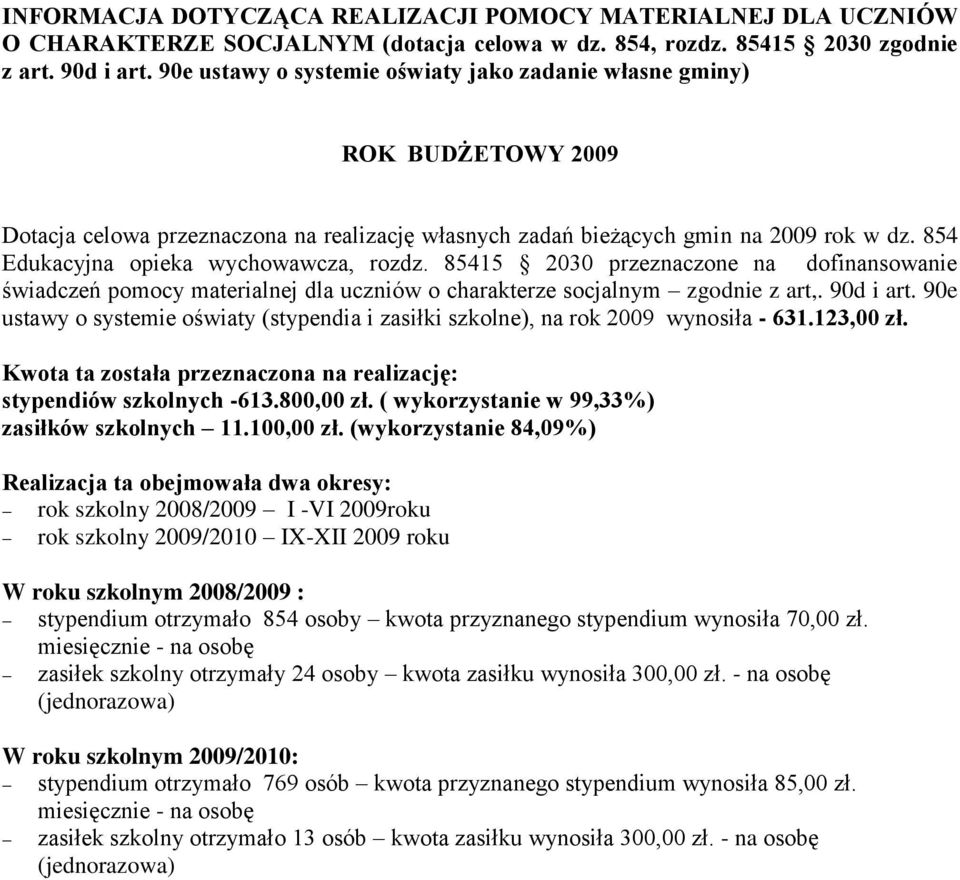 INFORMACJA DOTYCZĄCA REALIZACJI POMOCY MATERIALNEJ DLA UCZNIÓW O CHARAKTERZE SOCJALNYM (dotacja celowa w dz. 854, rozdz. 85415 § 2030 zgodnie z art. 90d i art. 90e ustawy o systemie oświaty jako zadanie własne gminy)

ROK BUDŻETOWY 2009

Dotacja celowa przeznaczona na realizację własnych zadań bieżących gmin na 2009 rok w dz. 854 Edukacyjna opieka wychowawcza, rozdz. 85415 § 2030 przeznaczone na dofinansowanie świadczeń pomocy materialnej dla uczniów o charakterze socjalnym – zgodnie z art,. 90d i art. 90e ustawy o systemie oświaty (stypendia i zasiłki szkolne), na rok 2009 wynosiła - 631.123,00 zł.

Kwota ta została przeznaczona na realizację:
stypendiów szkolnych -613.800,00 zł. ( wykorzystanie w 99,33%)
zasiłków szkolnych – 11.100,00 zł. (wykorzystanie 84,09%)

Realizacja ta obejmowała dwa okresy:
– rok szkolny 2008/2009 – I -VI 2009roku
– rok szkolny 2009/2010 – IX-XII 2009 roku

W roku szkolnym 2008/2009 :
– stypendium otrzymało 854 osoby – kwota przyznanego stypendium wynosiła 70,00 zł. miesięcznie - na osobę
– zasiłek szkolny otrzymały 24 osoby – kwota zasiłku wynosiła 300,00 zł. - na osobę (jednorazowa)

W roku szkolnym 2009/2010:
– stypendium otrzymało 769 osób – kwota przyznanego stypendium wynosiła 85,00 zł. miesięcznie - na osobę
– zasiłek szkolny otrzymało 13 osób – kwota zasiłku wynosiła 300,00 zł. - na osobę (jednorazowa)